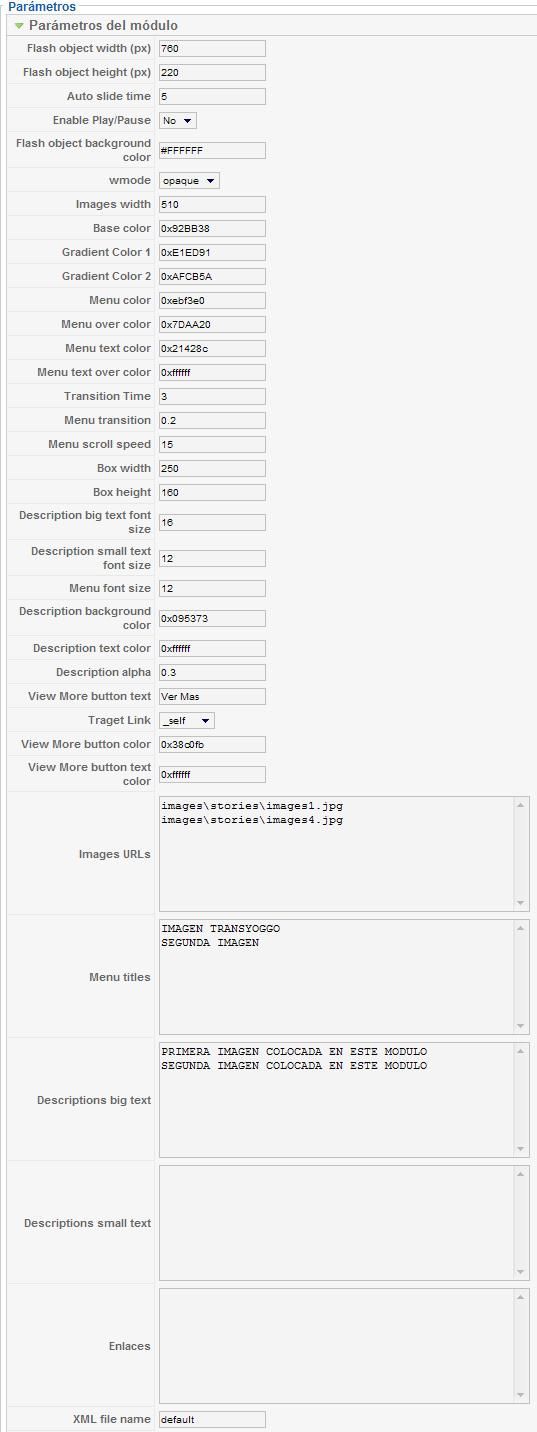 Parámetros

Parámetros del módulo

| | |
|---|---|
| Flash object width (px) | 760 |
| Flash object height (px) | 220 |
| Auto slide time | 5 |
| Enable Play/Pause | No |
| Flash object background color | #FFFFFF |
| wmode | opaque |
| Images width | 510 |
| Base color | 0x92BB38 |
| Gradient Color 1 | 0xE1ED91 |
| Gradient Color 2 | 0xAFCB5A |
| Menu color | 0xebf3e0 |
| Menu over color | 0x7DAA20 |
| Menu text color | 0x21428c |
| Menu text over color | 0xffffff |
| Transition Time | 3 |
| Menu transition | 0.2 |
| Menu scroll speed | 15 |
| Box width | 250 |
| Box height | 160 |
| Description big text font size | 16 |
| Description small text font size | 12 |
| Menu font size | 12 |
| Description background color | 0x095373 |
| Description text color | 0xffffff |
| Description alpha | 0.3 |
| View More button text | Ver Mas |
| Traget Link | _self |
| View More button color | 0x38c0fb |
| View More button text color | 0xffffff |
| Images URLs | images\stories\images1.jpg images\stories\images4.jpg |
| Menu titles | IMAGEN TRANSYOGGO SEGUNDA IMAGEN |
| Descriptions big text | PRIMERA IMAGEN COLOCADA EN ESTE MODULO SEGUNDA IMAGEN COLOCADA EN ESTE MODULO |
| Descriptions small text | |
| Enlaces | |
| XML file name | default |